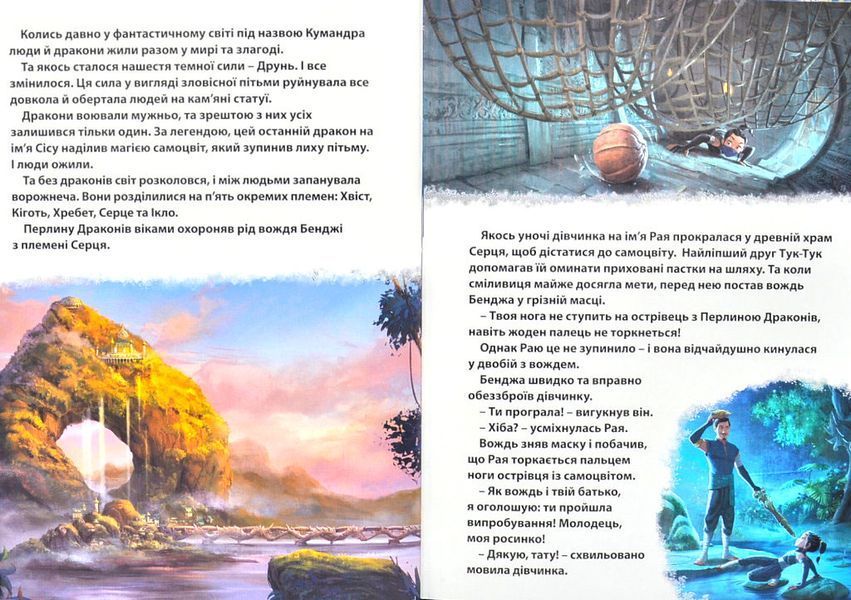 Колись давно у фантастичному світі під назвою Кумандра люди й дракони жили разом у мирі та злагоді.

Та якось сталося нашестя темної сили – Друнь. І все змінилося. Ця сила у вигляді зловісної пітьми руйнувала все довкола й обертала людей на кам'яні статуї.

Дракони воювали мужньо, та зрештою з них усіх залишився тільки один. За легендою, цей останній дракон на ім'я Сісу наділив магією самоцвіт, який зупинив лиху пітьму. І люди ожили.

Та без драконів світ розколовся, і між людьми запанувала ворожнеча. Вони розділилися на п'ять окремих племен: Хвіст, Кіготь, Хребет, Серце та Ікло.

Перлину Драконів віками охороняв рід вождя Бенджі з племені Серця.

Якось уночі дівчинка на ім'я Рая прокралася у древній храм Серця, щоб дістатися до самоцвіту. Найліпший друг Тук-Тук допомагав їй оминати приховані пастки на шляху. Та коли сміливиця майже досягла мети, перед нею постав вождь Бенджа у грізній масці.

– Твоя нога не ступить на острівець з Перлиною Драконів, навіть жоден палець не торкнеться!

Однак Раю це не зупинило – і вона відчайдушно кинулася у двобій з вождем.

Бенджа швидко та вправно обеззброїв дівчинку.

– Ти програла! – вигукнув він.

– Хіба? – усміхнулась Рая.

Вождь зняв маску і побачив, що Рая торкається пальцем ноги острівця із самоцвітом.

– Як вождь і твій батько, я оголошую: ти пройшла випробування! Молодець, моя росинко!

– Дякую, тату! – схвильовано мовила дівчинка.